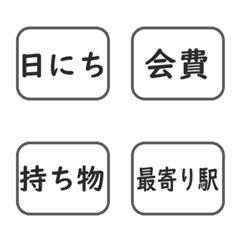 日にち

会費

持ち物

最寄り駅